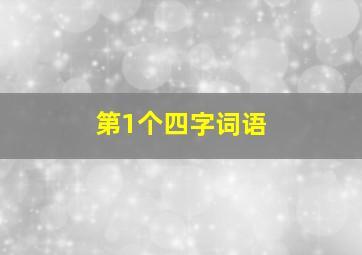 第1个四字词语